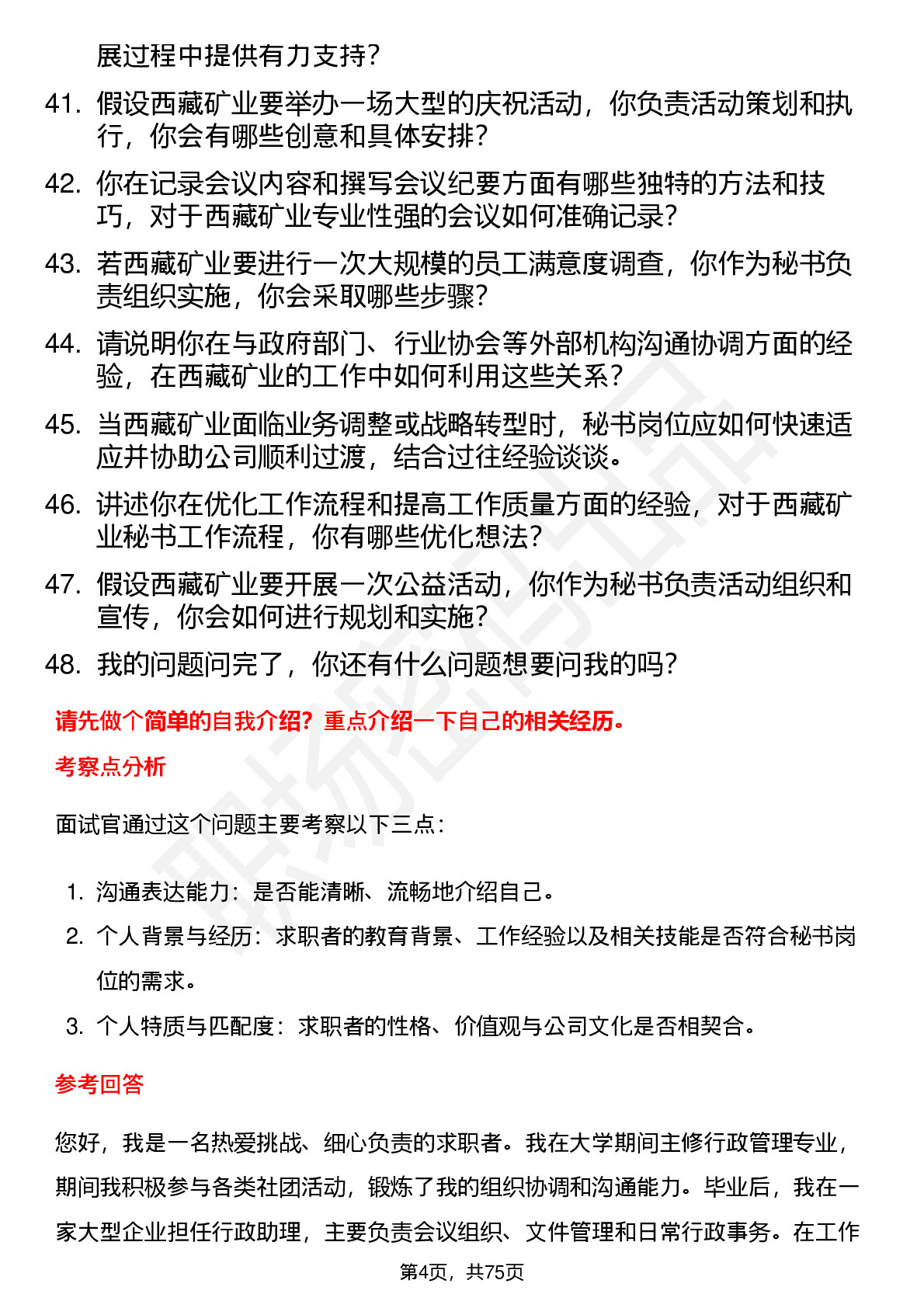 展过程中提供有力支持？

41. 假设西藏矿业要举办一场大型的庆祝活动，你负责活动策划和执行，你会有哪些创意和具体安排？

42. 你在记录会议内容和撰写会议纪要方面有哪些独特的方法和技巧，对于西藏矿业专业性强的会议如何准确记录？

43. 若西藏矿业要进行一次大规模的员工满意度调查，你作为秘书负责组织实施，你会采取哪些步骤？

44. 请说明你在与政府部门、行业协会等外部机构沟通协调方面的经验，在西藏矿业的工作中如何利用这些关系？

45. 当西藏矿业面临业务调整或战略转型时，秘书岗位应如何快速适应并协助公司顺利过渡，结合过往经验谈谈。

46. 讲述你在优化工作流程和提高工作质量方面的经验，对于西藏矿业秘书工作流程，你有哪些优化想法？

47. 假设西藏矿业要开展一次公益活动，你作为秘书负责活动组织和宣传，你会如何进行规划和实施？

48. 我的问题问完了，你还有什么问题想要问我的吗？

请先做个简单的自我介绍？重点介绍一下自己的相关经历。

考察点分析

面试官通过这个问题主要考察以下三点：

1. 沟通表达能力：是否能清晰、流畅地介绍自己。
2. 个人背景与经历：求职者的教育背景、工作经验以及相关技能是否符合秘书岗位的需求。
3. 个人特质与匹配度：求职者的性格、价值观与公司文化是否相契合。

参考回答

您好，我是一名热爱挑战、细心负责的求职者。我在大学期间主修行政管理专业，期间我积极参与各类社团活动，锻炼了我的组织协调和沟通能力。毕业后，我在一家大型企业担任行政助理，主要负责会议组织、文件管理和日常行政事务。在工作

第4页，共75页